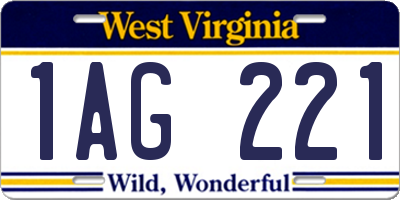 West Virginia

1AG 221

Wild, Wonderful